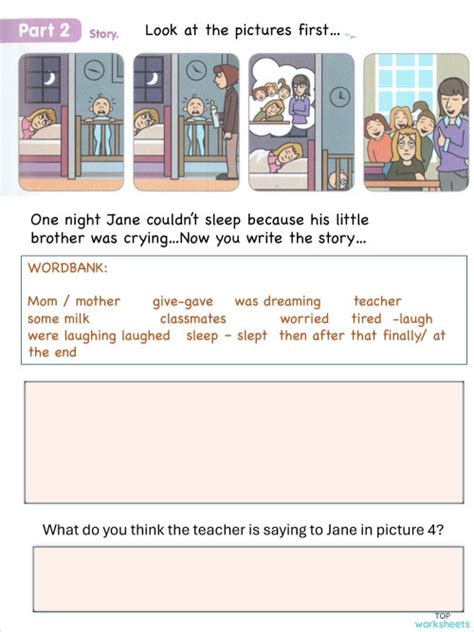 Part 2 Story. Look at the pictures first...

One night Jane couldn't sleep because his little brother was crying...Now you write the story...

WORDBANK:

Mom / mother give-gave was dreaming teacher
some milk classmates worried tired -laugh
were laughing laughed sleep - slept then after that finally/ at the end

What do you think the teacher is saying to Jane in picture 4?

TOP worksheets